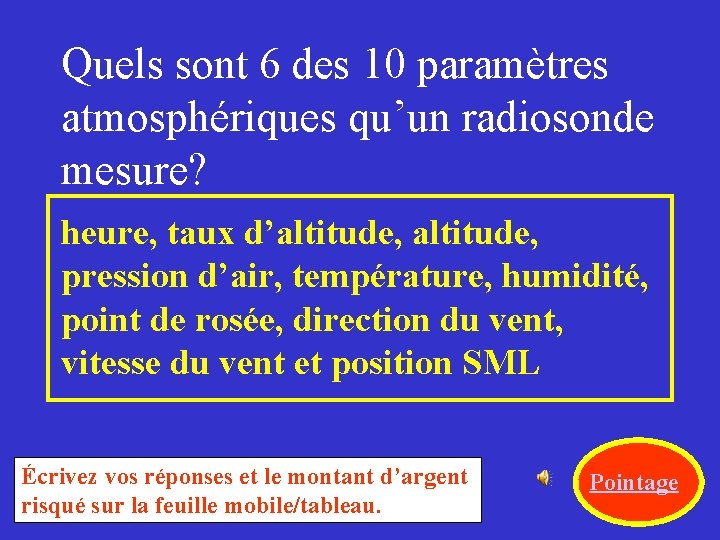 Quels sont 6 des 10 paramètres atmosphériques qu’un radiosonde mesure?

heure, taux d’altitude, altitude, pression d’air, température, humidité, point de rosée, direction du vent, vitesse du vent et position SML

Écrivez vos réponses et le montant d’argent risqué sur la feuille mobile/tableau.

Pointage